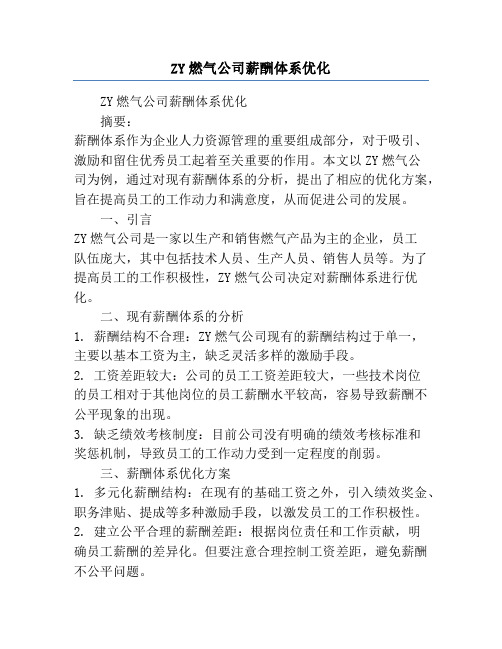 ZY燃气公司薪酬体系优化

ZY燃气公司薪酬体系优化

摘要：

薪酬体系作为企业人力资源管理的重要组成部分，对于吸引、激励和留住优秀员工起着至关重要的作用。本文以ZY燃气公司为例，通过对现有薪酬体系的分析，提出了相应的优化方案，旨在提高员工的工作动力和满意度，从而促进公司的发展。

一、引言

ZY燃气公司是一家以生产和销售燃气产品为主的企业，员工队伍庞大，其中包括技术人员、生产人员、销售人员等。为了提高员工的工作积极性，ZY燃气公司决定对薪酬体系进行优化。

二、现有薪酬体系的分析

1. 薪酬结构不合理：ZY燃气公司现有的薪酬结构过于单一，主要以基本工资为主，缺乏灵活多样的激励手段。

2. 工资差距较大：公司的员工工资差距较大，一些技术岗位的员工相对于其他岗位的员工薪酬水平较高，容易导致薪酬不公平现象的出现。

3. 缺乏绩效考核制度：目前公司没有明确的绩效考核标准和奖惩机制，导致员工的工作动力受到一定程度的削弱。

三、薪酬体系优化方案

1. 多元化薪酬结构：在现有的基础工资之外，引入绩效奖金、职务津贴、提成等多种激励手段，以激发员工的工作积极性。

2. 建立公平合理的薪酬差距：根据岗位责任和工作贡献，明确员工薪酬的差异化。但要注意合理控制工资差距，避免薪酬不公平问题。